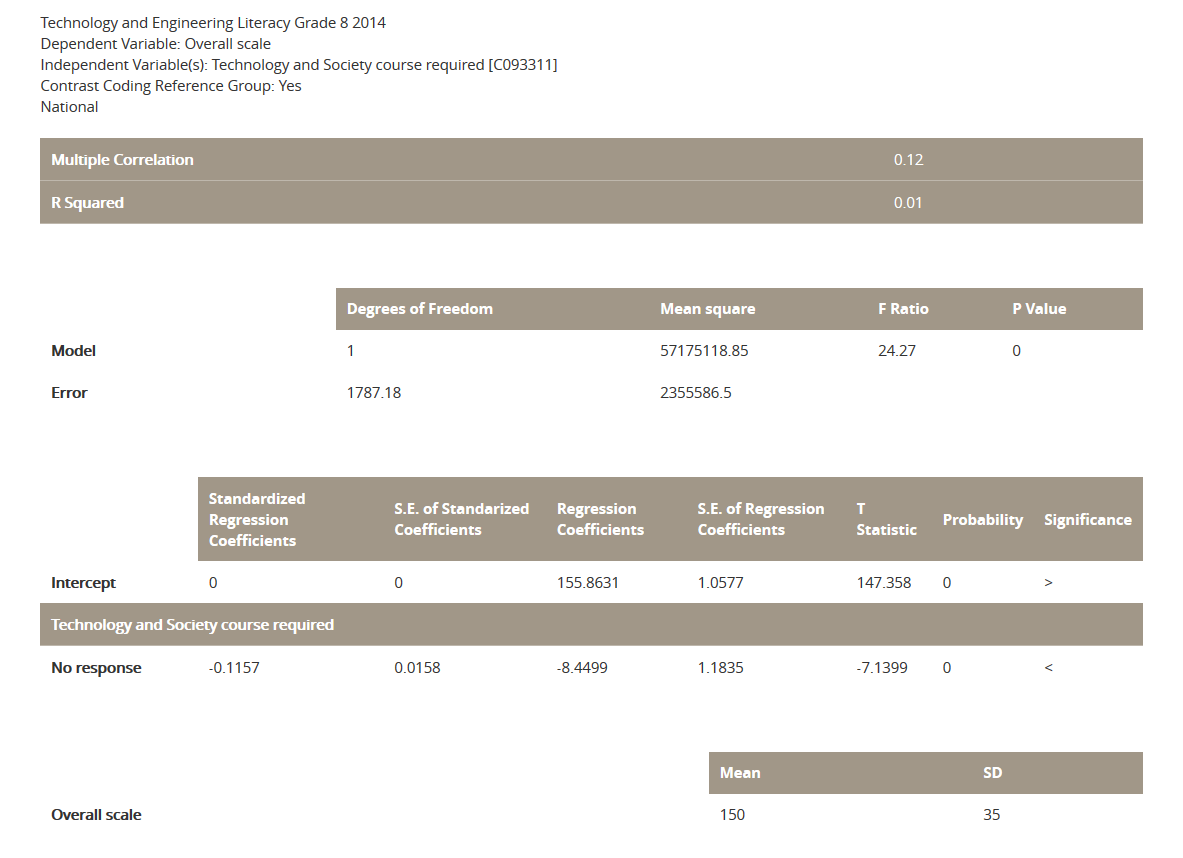 Technology and Engineering Literacy Grade 8 2014
Dependent Variable: Overall scale
Independent Variable(s): Technology and Society course required [C093311]
Contrast Coding Reference Group: Yes
National

| Multiple Correlation | 0.12 |
|---|---|
| R Squared | 0.01 |

|  | Degrees of Freedom | Mean square | F Ratio | P Value |
|---|---|---|---|---|
| Model | 1 | 57175118.85 | 24.27 | 0 |
| Error | 1787.18 | 2355586.5 |  |  |

|  | Standardized Regression Coefficients | S.E. of Standarized Coefficients | Regression Coefficients | S.E. of Regression Coefficients | T Statistic | Probability | Significance |
|---|---|---|---|---|---|---|---|
| Intercept | 0 | 0 | 155.8631 | 1.0577 | 147.358 | 0 | > |
| Technology and Society course required |  |  |  |  |  |  |  |
| No response | -0.1157 | 0.0158 | -8.4499 | 1.1835 | -7.1399 | 0 | < |

|  | Mean | SD |
|---|---|---|
| Overall scale | 150 | 35 |